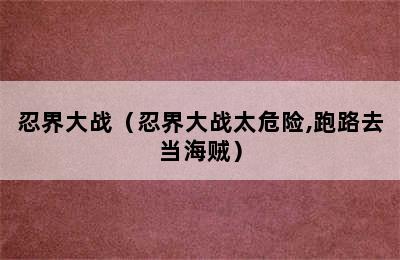 忍界大战（忍界大战太危险,跑路去当海贼）